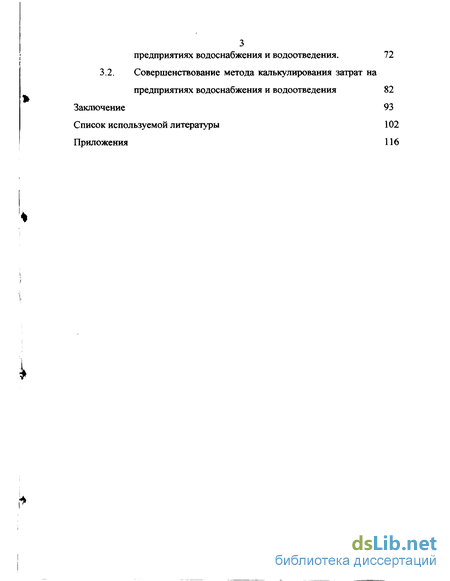 3

предприятиях водоснабжения и водоотведения. 72

3.2. Совершенствование метода калькулирования затрат на предприятиях водоснабжения и водоотведения 82

Заключение 93

Список используемой литературы 102

Приложения 116

dsLib.net
библиотека диссертаций